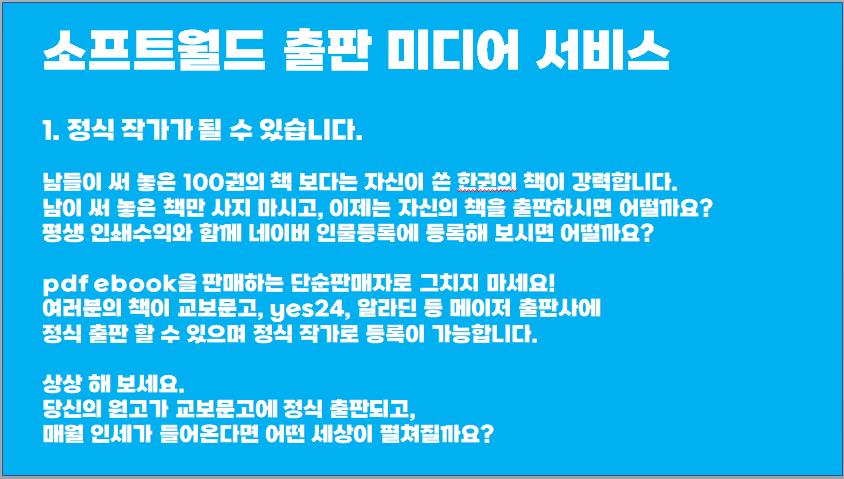 소프트월드 출판 미디어 서비스

1. 정식 작가가 될 수 있습니다.

남들이 써 놓은 100권의 책 보다는 자신이 쓴 한권의 책이 강력합니다.
남이 써 놓은 책만 사지 마시고, 이제는 자신의 책을 출판하시면 어떨까요?
평생 인쇄수익와 함께 네이버 인물등록에 등록해 보시면 어떨까요?

pdf ebook을 판매하는 단순판매자로 그치지 마세요!
여러분의 책이 교보문고, yes24, 알라딘 등 메이저 출판사에
정식 출판 할 수 있으며 정식 작가로 등록이 가능합니다.

상상 해 보세요.
당신의 원고가 교보문고에 정식 출판되고,
매월 인세가 들어온다면 어떤 세상이 펼쳐질까요?